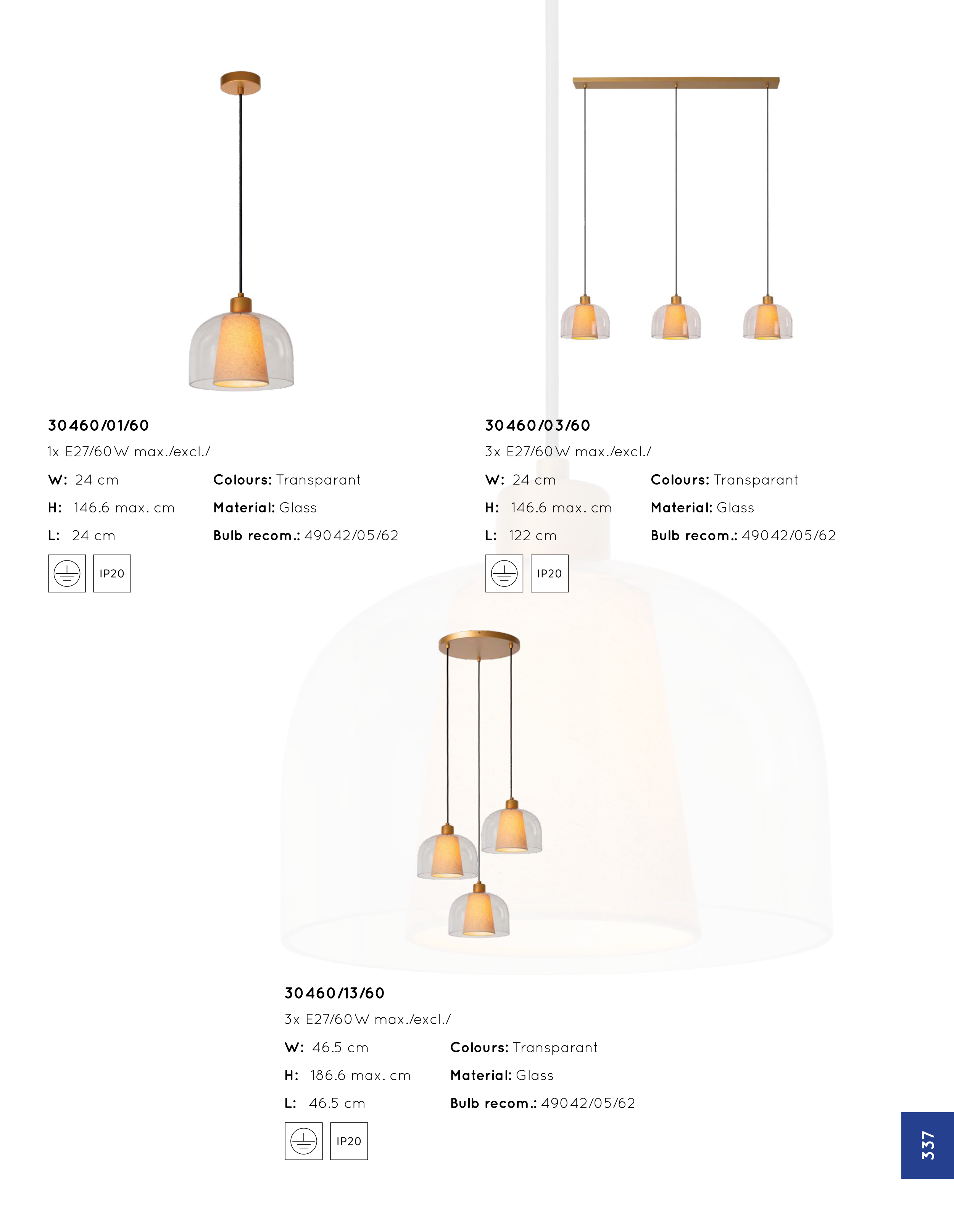 30460/01/60

1x E27/60W max./excl./

W: 24 cm
H: 146.6 max. cm
L: 24 cm

Colours: Transparant
Material: Glass
Bulb recom.: 49042/05/62

IP20

30460/03/60

3x E27/60W max./excl./

W: 24 cm
H: 146.6 max. cm
L: 122 cm

Colours: Transparant
Material: Glass
Bulb recom.: 49042/05/62

IP20

30460/13/60

3x E27/60W max./excl./

W: 46.5 cm
H: 186.6 max. cm
L: 46.5 cm

Colours: Transparant
Material: Glass
Bulb recom.: 49042/05/62

IP20

337